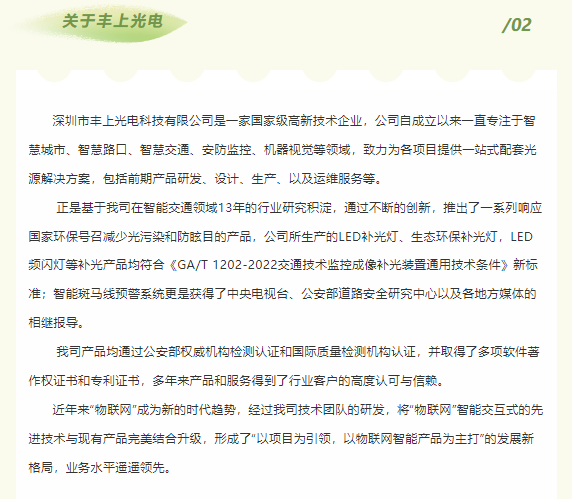 关于丰上光电

/02

深圳市丰上光电科技有限公司是一家国家级高新技术企业，公司自成立以来一直专注于智慧城市、智慧路口、智慧交通、安防监控、机器视觉等领域，致力为各项目提供一站式配套光源解决方案，包括前期产品研发、设计、生产、以及运维服务等。

正是基于我司在智能交通领域13年的行业研究积淀，通过不断的创新，推出了一系列响应国家环保号召减少光污染和防眩目的产品，公司所生产的LED补光灯、生态环保补光灯，LED频闪灯等补光产品均符合《GA/T 1202-2022交通技术监控成像补光装置通用技术条件》新标准；智能斑马线预警系统更是获得了中央电视台、公安部道路安全研究中心以及各地方媒体的相继报导。

我司产品均通过公安部权威机构检测认证和国际质量检测机构认证，并取得了多项软件著作权证书和专利证书，多年来产品和服务得到了行业客户的高度认可与信赖。

近年来“物联网”成为新的时代趋势，经过我司技术团队的研发，将“物联网”智能交互式的先进技术与现有产品完美结合升级，形成了“以项目为引领，以物联网智能产品为主打”的发展新格局，业务水平遥遥领先。